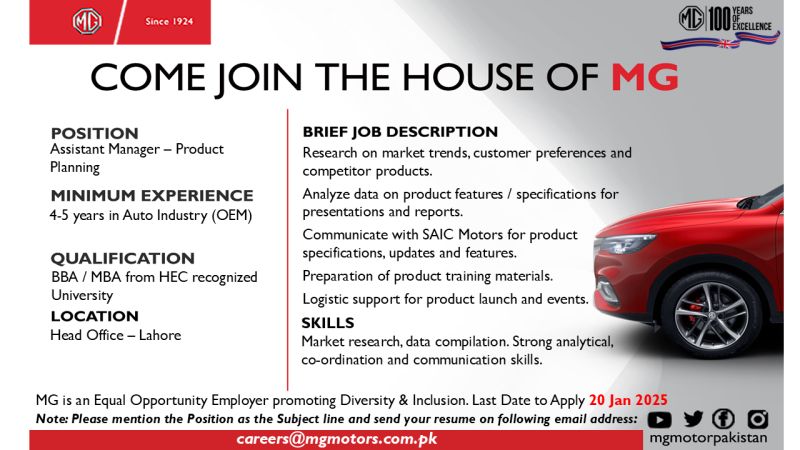 MG

Since 1924

MG 100 YEARS OF EXCELLENCE

COME JOIN THE HOUSE OF MG

POSITION
Assistant Manager – Product Planning

MINIMUM EXPERIENCE
4-5 years in Auto Industry (OEM)

QUALIFICATION
BBA / MBA from HEC recognized University

LOCATION
Head Office – Lahore

BRIEF JOB DESCRIPTION
Research on market trends, customer preferences and competitor products.

Analyze data on product features / specifications for presentations and reports.

Communicate with SAIC Motors for product specifications, updates and features.

Preparation of product training materials.

Logistic support for product launch and events.

SKILLS
Market research, data compilation. Strong analytical, co-ordination and communication skills.

MG is an Equal Opportunity Employer promoting Diversity & Inclusion. Last Date to Apply 20 Jan 2025

Note: Please mention the Position as the Subject line and send your resume on following email address:

careers@mgmotors.com.pk

mgmotorpakistan